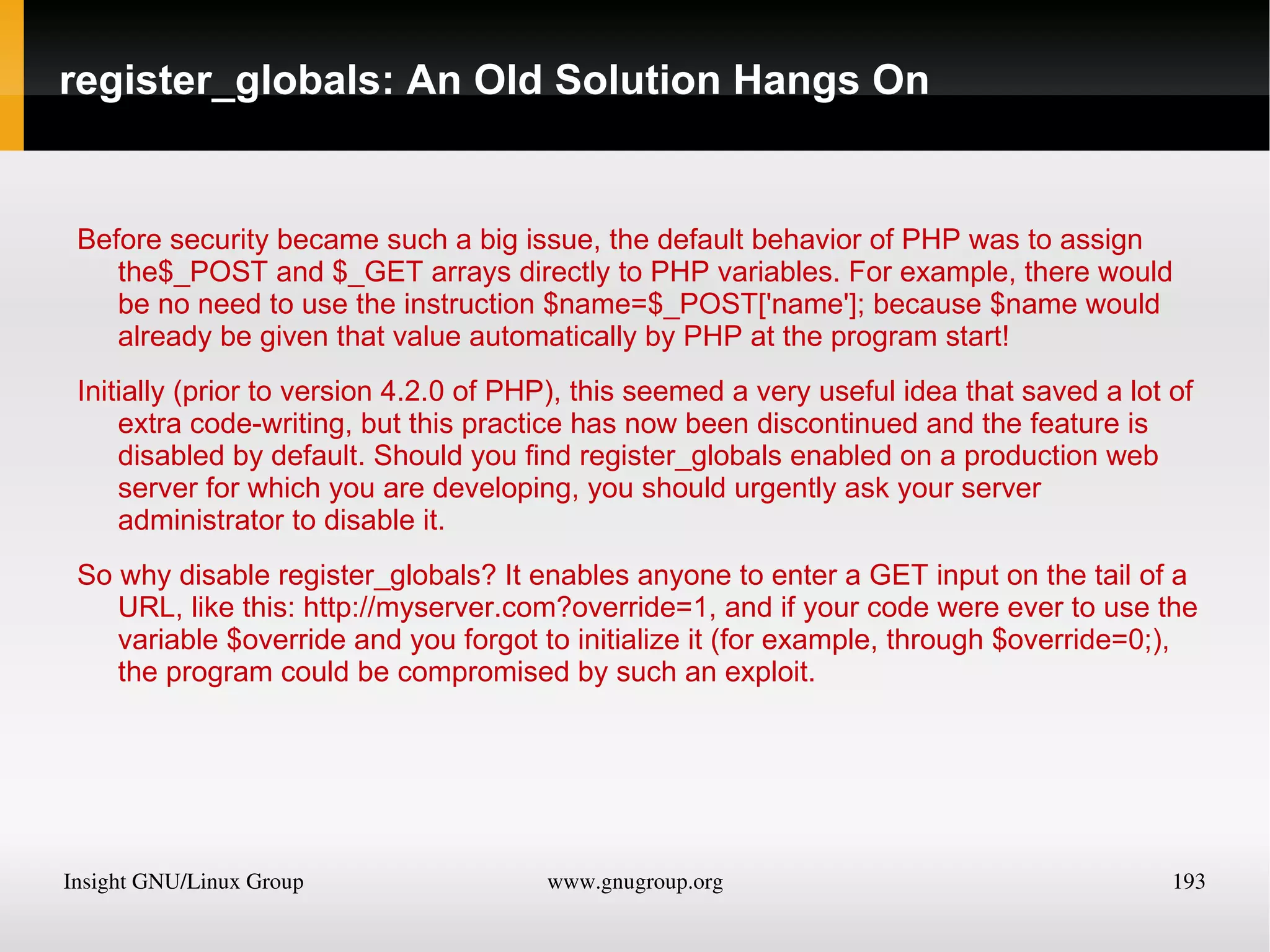 register_globals: An Old Solution Hangs On

Before security became such a big issue, the default behavior of PHP was to assign the$_POST and $_GET arrays directly to PHP variables. For example, there would be no need to use the instruction $name=$_POST['name']; because $name would already be given that value automatically by PHP at the program start!

Initially (prior to version 4.2.0 of PHP), this seemed a very useful idea that saved a lot of extra code-writing, but this practice has now been discontinued and the feature is disabled by default. Should you find register_globals enabled on a production web server for which you are developing, you should urgently ask your server administrator to disable it.

So why disable register_globals? It enables anyone to enter a GET input on the tail of a URL, like this: http://myserver.com?override=1, and if your code were ever to use the variable $override and you forgot to initialize it (for example, through $override=0;), the program could be compromised by such an exploit.

Insight GNU/Linux Group www.gnugroup.org 193